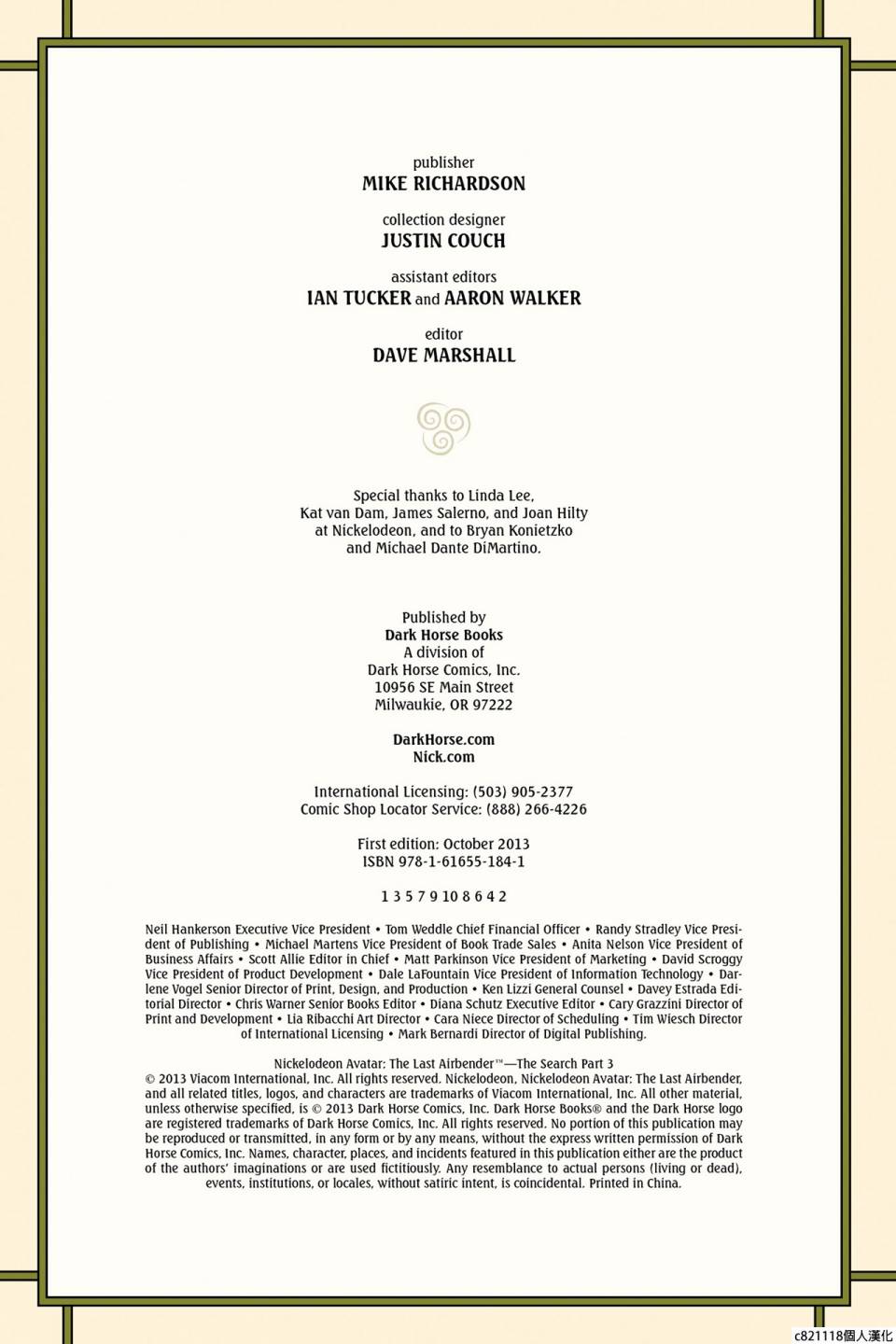 publisher
MIKE RICHARDSON

collection designer
JUSTIN COUCH

assistant editors
IAN TUCKER and AARON WALKER

editor
DAVE MARSHALL

Special thanks to Linda Lee, Kat van Dam, James Salerno, and Joan Hilty at Nickelodeon, and to Bryan Konietzko and Michael Dante DiMartino.

Published by
Dark Horse Books
A division of
Dark Horse Comics, Inc.
10956 SE Main Street
Milwaukie, OR 97222

DarkHorse.com
Nick.com

International Licensing: (503) 905-2377
Comic Shop Locator Service: (888) 266-4226

First edition: October 2013
ISBN 978-1-61655-184-1

1 3 5 7 9 10 8 6 4 2

Neil Hankerson Executive Vice President • Tom Weddle Chief Financial Officer • Randy Stradley Vice President of Publishing • Michael Martens Vice President of Book Trade Sales • Anita Nelson Vice President of Business Affairs • Scott Allie Editor in Chief • Matt Parkinson Vice President of Marketing • David Scroggy Vice President of Product Development • Dale LaFountain Vice President of Information Technology • Darlene Vogel Senior Director of Print, Design, and Production • Ken Lizzi General Counsel • Davey Estrada Editorial Director • Chris Warner Senior Books Editor • Diana Schutz Executive Editor • Cary Grazzini Director of Print and Development • Lia Ribacchi Art Director • Cara Niece Director of Scheduling • Tim Wiesch Director of International Licensing • Mark Bernardi Director of Digital Publishing.

Nickelodeon Avatar: The Last Airbender™—The Search Part 3
© 2013 Viacom International, Inc. All rights reserved. Nickelodeon, Nickelodeon Avatar: The Last Airbender, and all related titles, logos, and characters are trademarks of Viacom International, Inc. All other material, unless otherwise specified, is © 2013 Dark Horse Comics, Inc. Dark Horse Books® and the Dark Horse logo are registered trademarks of Dark Horse Comics, Inc. All rights reserved. No portion of this publication may be reproduced or transmitted, in any form or by any means, without the express written permission of Dark Horse Comics, Inc. Names, character, places, and incidents featured in this publication either are the product of the authors' imaginations or are used fictitiously. Any resemblance to actual persons (living or dead), events, institutions, or locales, without satiric intent, is coincidental. Printed in China.

c821118個人漢化